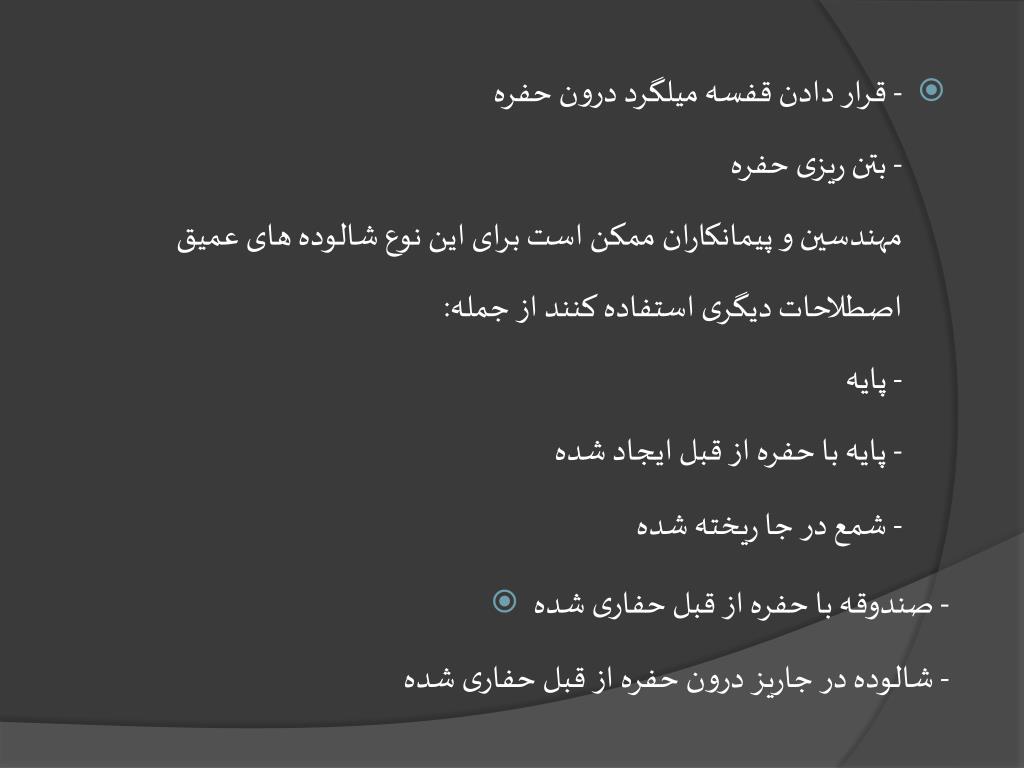 - قرار دادن قفسه میلگرد درون حفره

- بتن ریزی حفره

مهندسین و پیمانکاران ممکن است برای این نوع شالوده های عمیق اصطلاحات دیگری استفاده کنند از جمله:

- پایه

- پایه با حفره از قبل ایجاد شده

- شمع در جا ریخته شده

- صندوقه با حفره از قبل حفاری شده

- شالوده در جاریز درون حفره از قبل حفاری شده